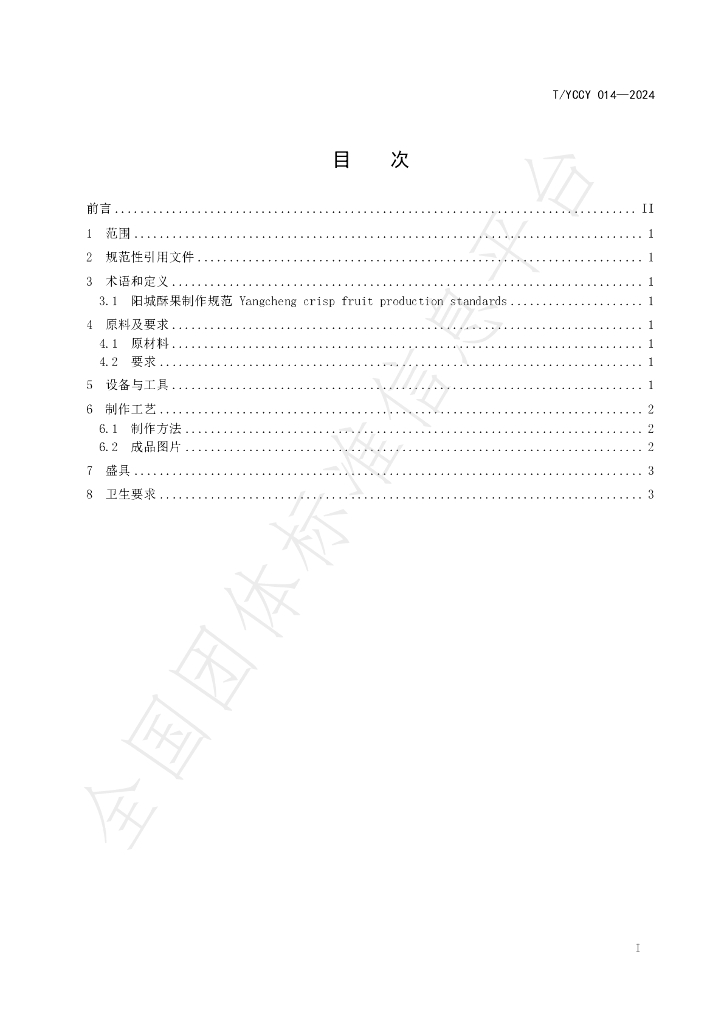 T/YCCY 014—2024

目 次

前言 II
1 范围 1
2 规范性引用文件 1
3 术语和定义 1
3.1 阳城酥果制作规范 Yangcheng crisp fruit production standards 1
4 原料及要求 1
4.1 原材料 1
4.2 要求 1
5 设备与工具 1
6 制作工艺 2
6.1 制作方法 2
6.2 成品图片 2
7 盛具 3
8 卫生要求 3

I

全国团体标准信息平台